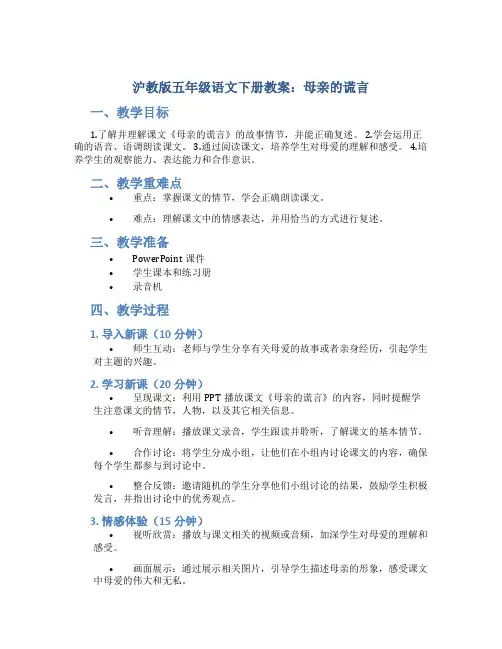 沪教版五年级语文下册教案：母亲的谎言

一、教学目标

1.了解并理解课文《母亲的谎言》的故事情节，并能正确复述。 2.学会运用正确的语音、语调朗读课文。 3.通过阅读课文，培养学生对母爱的理解和感受。 4.培养学生的观察能力、表达能力和合作意识。

二、教学重难点

• 重点：掌握课文的情节，学会正确朗读课文。

• 难点：理解课文中的情感表达，并用恰当的方式进行复述。

三、教学准备

• PowerPoint 课件
• 学生课本和练习册
• 录音机

四、教学过程

1. 导入新课（10 分钟）

• 师生互动：老师与学生分享有关母爱的故事或者亲身经历，引起学生对主题的兴趣。

2. 学习新课（20 分钟）

• 呈现课文：利用 PPT 播放课文《母亲的谎言》的内容，同时提醒学生注意课文的情节，人物，以及其它相关信息。

• 听音理解：播放课文录音，学生跟读并聆听，了解课文的基本情节。

• 合作讨论：将学生分成小组，让他们在小组内讨论课文的内容，确保每个学生都参与到讨论中。

• 整合反馈：邀请随机的学生分享他们小组讨论的结果，鼓励学生积极发言，并指出讨论中的优秀观点。

3. 情感体验（15 分钟）

• 视听欣赏：播放与课文相关的视频或音频，加深学生对母爱的理解和感受。

• 画面展示：通过展示相关图片，引导学生描述母亲的形象，感受课文中母爱的伟大和无私。